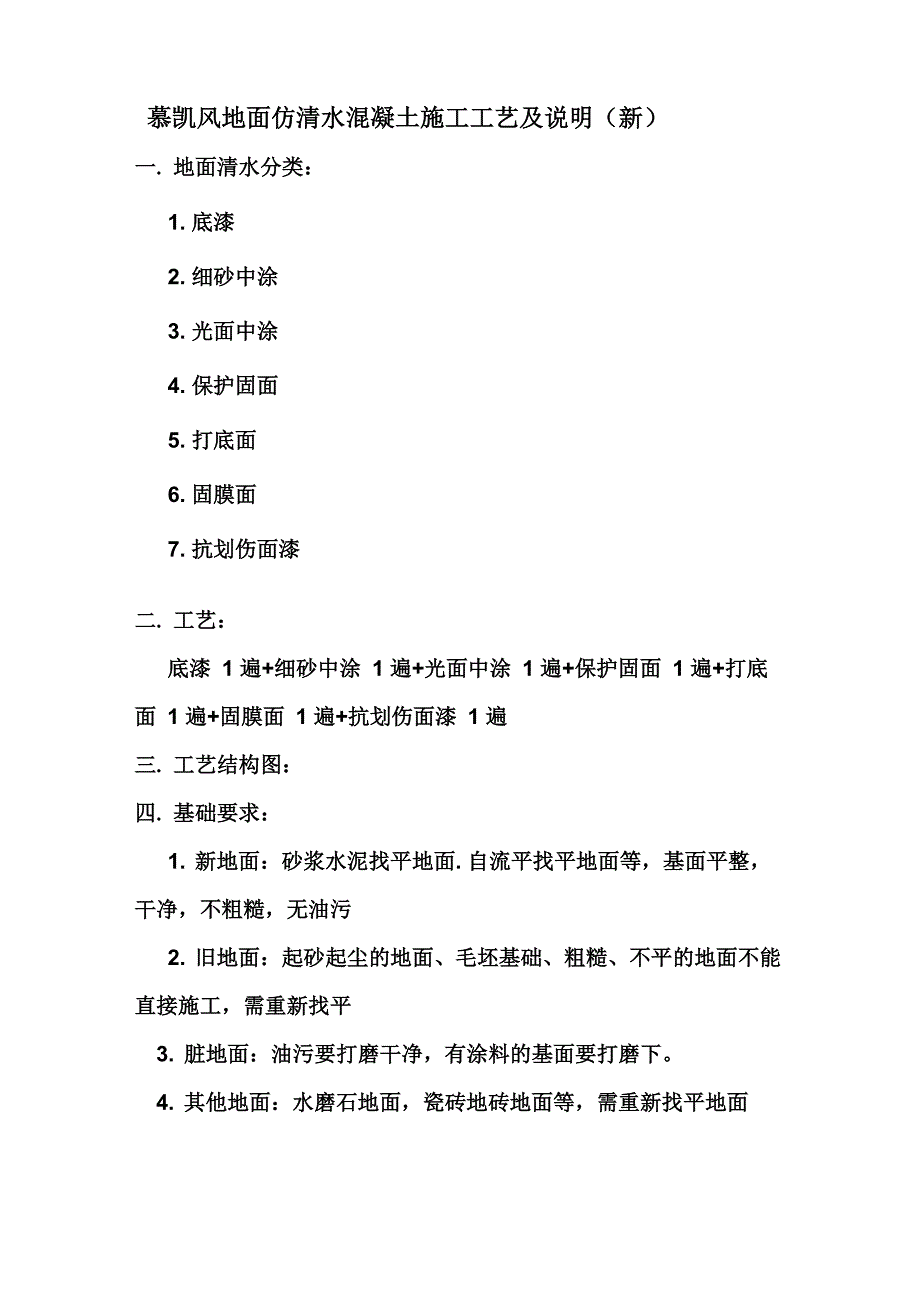 慕凯风地面仿清水混凝土施工工艺及说明（新）

一. 地面清水分类：

1. 底漆

2. 细砂中涂

3. 光面中涂

4. 保护固面

5. 打底面

6. 固膜面

7. 抗划伤面漆

二. 工艺：

底漆 1 遍+细砂中涂 1 遍+光面中涂 1 遍+保护固面 1 遍+打底面 1 遍+固膜面 1 遍+抗划伤面漆 1 遍

三. 工艺结构图：

四. 基础要求：

1. 新地面：砂浆水泥找平地面. 自流平找平地面等，基面平整，干净，不粗糙，无油污

2. 旧地面：起砂起尘的地面、毛坯基础、粗糙、不平的地面不能直接施工，需重新找平

3. 脏地面：油污要打磨干净，有涂料的基面要打磨下。

4. 其他地面：水磨石地面，瓷砖地砖地面等，需重新找平地面